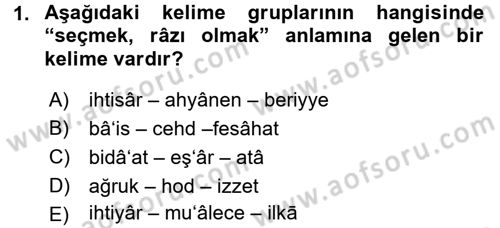 1. Aşağıdaki kelime gruplarının hangisinde “seçmek, râzı olmak” anlamına gelen bir kelime vardır?

A) ihtisâr – ahyânen – beriyye
B) bâ‘is – cehd –fesâhat
C) bidâ‘at – eş‘âr – atâ
D) ağruk – hod – izzet
E) ihtiyâr – mu‘âlece – ilkā

www.aofsoru.com
www.aofsoru.com
www.aofsoru.com
www.aofsoru.com